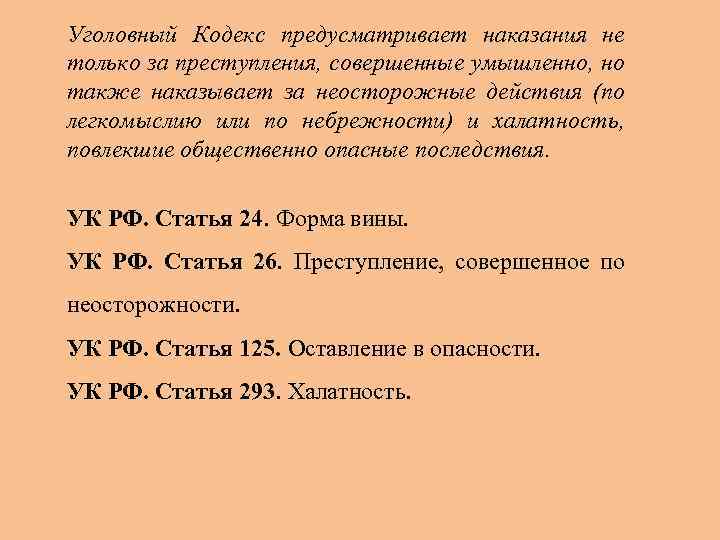 Уголовный Кодекс предусматривает наказания не только за преступления, совершенные умышленно, но также наказывает за неосторожные действия (по легкомыслию или по небрежности) и халатность, повлекшие общественно опасные последствия.

УК РФ. Статья 24. Форма вины.

УК РФ. Статья 26. Преступление, совершенное по неосторожности.

УК РФ. Статья 125. Оставление в опасности.

УК РФ. Статья 293. Халатность.